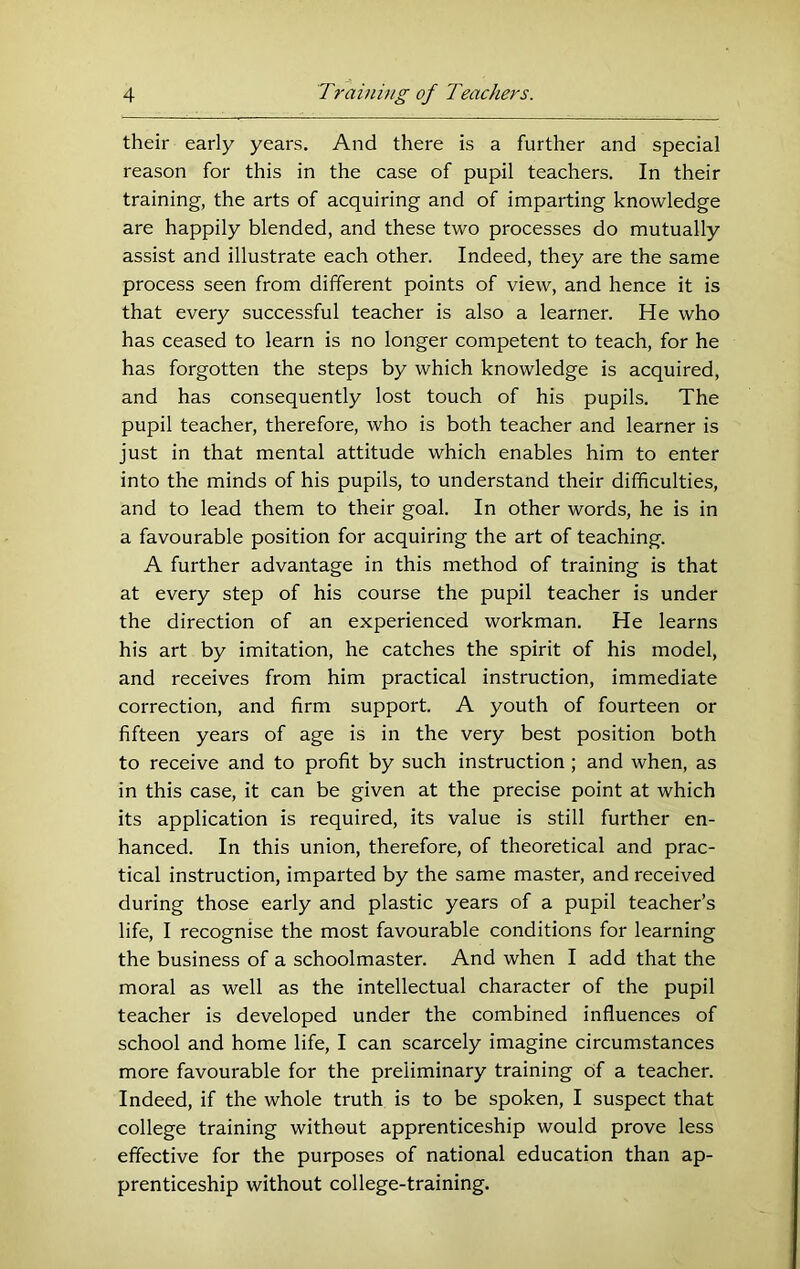 4 Training of Teachers.

their early years. And there is a further and special reason for this in the case of pupil teachers. In their training, the arts of acquiring and of imparting knowledge are happily blended, and these two processes do mutually assist and illustrate each other. Indeed, they are the same process seen from different points of view, and hence it is that every successful teacher is also a learner. He who has ceased to learn is no longer competent to teach, for he has forgotten the steps by which knowledge is acquired, and has consequently lost touch of his pupils. The pupil teacher, therefore, who is both teacher and learner is just in that mental attitude which enables him to enter into the minds of his pupils, to understand their difficulties, and to lead them to their goal. In other words, he is in a favourable position for acquiring the art of teaching.

A further advantage in this method of training is that at every step of his course the pupil teacher is under the direction of an experienced workman. He learns his art by imitation, he catches the spirit of his model, and receives from him practical instruction, immediate correction, and firm support. A youth of fourteen or fifteen years of age is in the very best position both to receive and to profit by such instruction ; and when, as in this case, it can be given at the precise point at which its application is required, its value is still further enhanced. In this union, therefore, of theoretical and practical instruction, imparted by the same master, and received during those early and plastic years of a pupil teacher's life, I recognise the most favourable conditions for learning the business of a schoolmaster. And when I add that the moral as well as the intellectual character of the pupil teacher is developed under the combined influences of school and home life, I can scarcely imagine circumstances more favourable for the preliminary training of a teacher. Indeed, if the whole truth is to be spoken, I suspect that college training without apprenticeship would prove less effective for the purposes of national education than apprenticeship without college-training.